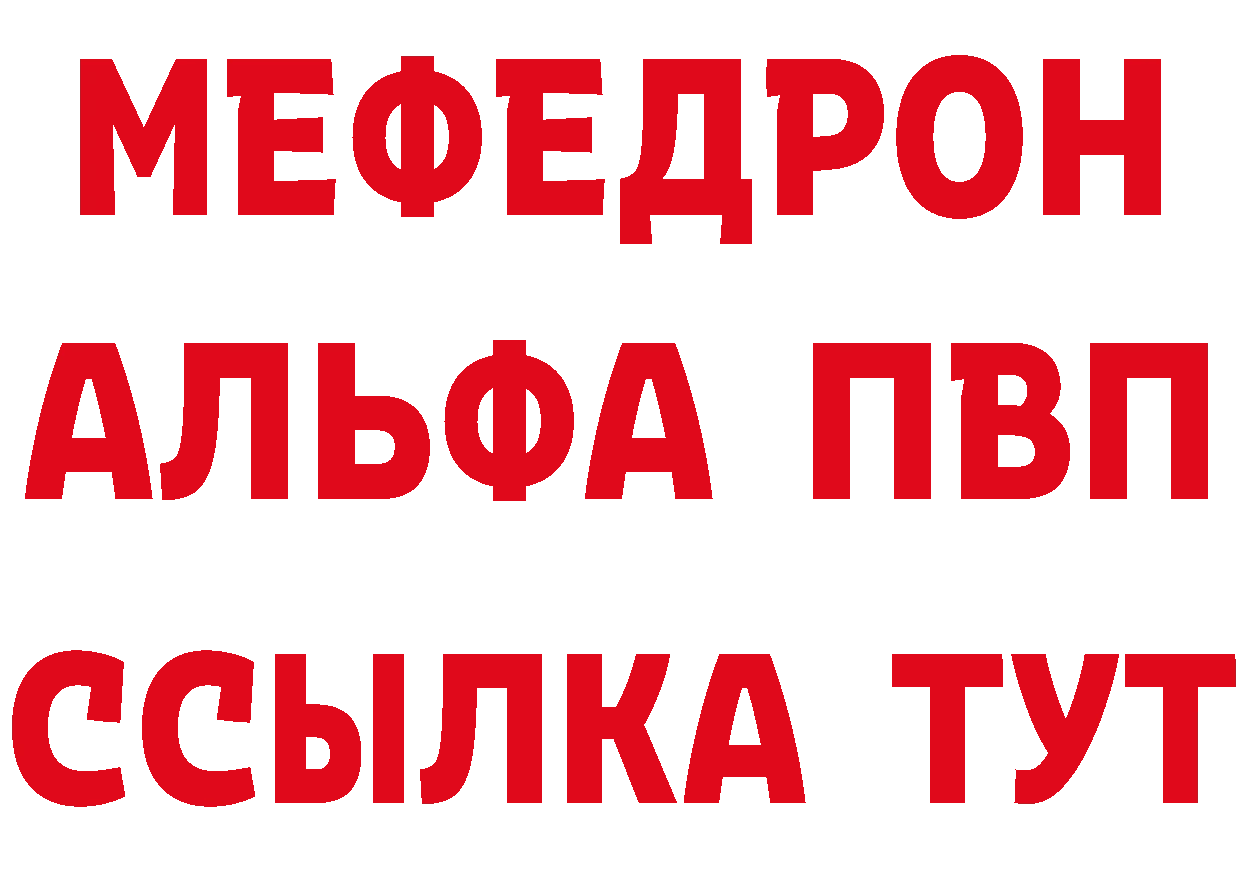 МЕФЕДРОН
АЛЬФА ПВП
ССЫЛКА ТУТ